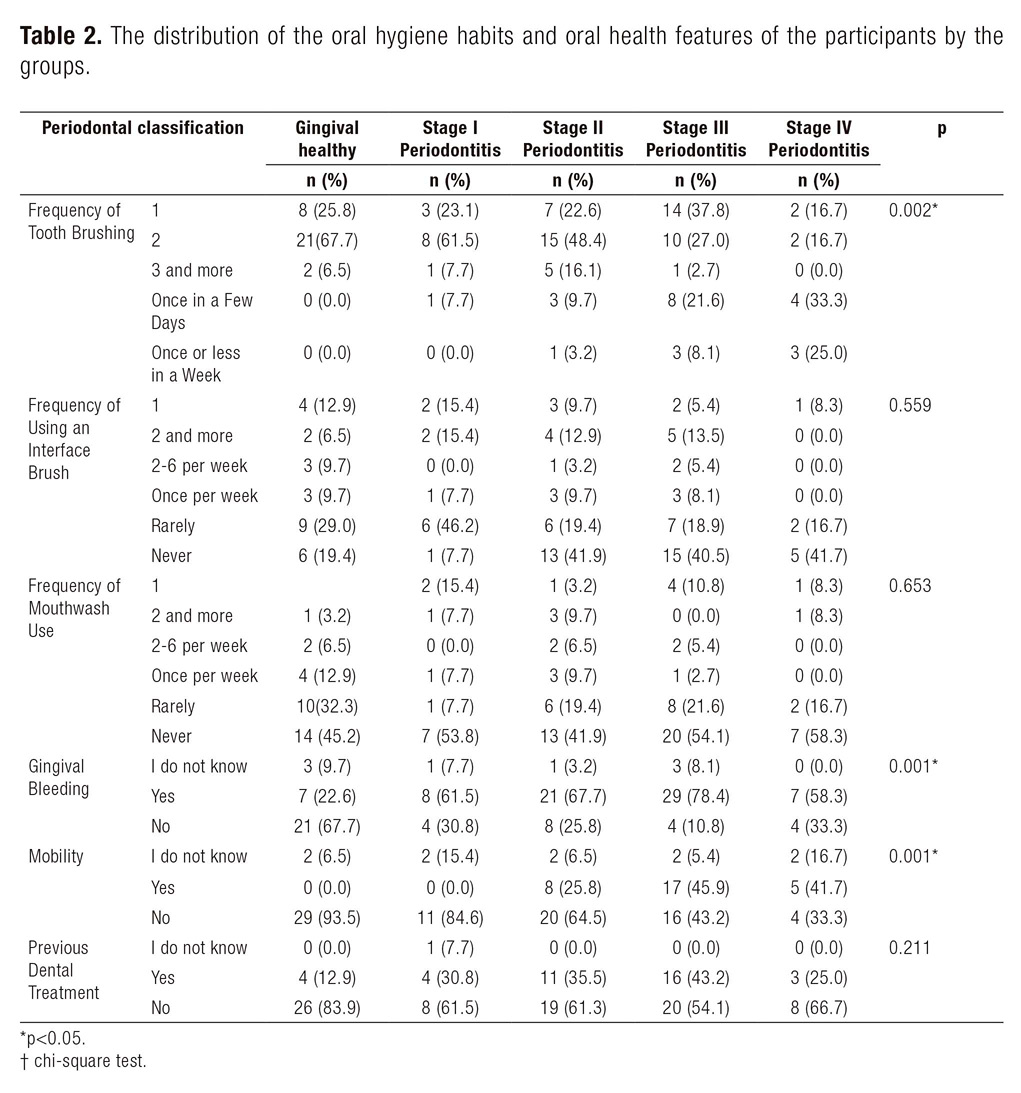 **Table 2.** The distribution of the oral hygiene habits and oral health features of the participants by the groups.

| Periodontal classification | | Gingival healthy | Stage I Periodontitis | Stage II Periodontitis | Stage III Periodontitis | Stage IV Periodontitis | p |
|---|---|---|---|---|---|---|---|
| | | n (%) | n (%) | n (%) | n (%) | n (%) | |
| Frequency of Tooth Brushing | 1 | 8 (25.8) | 3 (23.1) | 7 (22.6) | 14 (37.8) | 2 (16.7) | 0.002* |
| | 2 | 21(67.7) | 8 (61.5) | 15 (48.4) | 10 (27.0) | 2 (16.7) | |
| | 3 and more | 2 (6.5) | 1 (7.7) | 5 (16.1) | 1 (2.7) | 0 (0.0) | |
| | Once in a Few Days | 0 (0.0) | 1 (7.7) | 3 (9.7) | 8 (21.6) | 4 (33.3) | |
| | Once or less in a Week | 0 (0.0) | 0 (0.0) | 1 (3.2) | 3 (8.1) | 3 (25.0) | |
| Frequency of Using an Interface Brush | 1 | 4 (12.9) | 2 (15.4) | 3 (9.7) | 2 (5.4) | 1 (8.3) | 0.559 |
| | 2 and more | 2 (6.5) | 2 (15.4) | 4 (12.9) | 5 (13.5) | 0 (0.0) | |
| | 2-6 per week | 3 (9.7) | 0 (0.0) | 1 (3.2) | 2 (5.4) | 0 (0.0) | |
| | Once per week | 3 (9.7) | 1 (7.7) | 3 (9.7) | 3 (8.1) | 0 (0.0) | |
| | Rarely | 9 (29.0) | 6 (46.2) | 6 (19.4) | 7 (18.9) | 2 (16.7) | |
| | Never | 6 (19.4) | 1 (7.7) | 13 (41.9) | 15 (40.5) | 5 (41.7) | |
| Frequency of Mouthwash Use | 1 | | 2 (15.4) | 1 (3.2) | 4 (10.8) | 1 (8.3) | 0.653 |
| | 2 and more | 1 (3.2) | 1 (7.7) | 3 (9.7) | 0 (0.0) | 1 (8.3) | |
| | 2-6 per week | 2 (6.5) | 0 (0.0) | 2 (6.5) | 2 (5.4) | 0 (0.0) | |
| | Once per week | 4 (12.9) | 1 (7.7) | 3 (9.7) | 1 (2.7) | 0 (0.0) | |
| | Rarely | 10(32.3) | 1 (7.7) | 6 (19.4) | 8 (21.6) | 2 (16.7) | |
| | Never | 14 (45.2) | 7 (53.8) | 13 (41.9) | 20 (54.1) | 7 (58.3) | |
| Gingival Bleeding | I do not know | 3 (9.7) | 1 (7.7) | 1 (3.2) | 3 (8.1) | 0 (0.0) | 0.001* |
| | Yes | 7 (22.6) | 8 (61.5) | 21 (67.7) | 29 (78.4) | 7 (58.3) | |
| | No | 21 (67.7) | 4 (30.8) | 8 (25.8) | 4 (10.8) | 4 (33.3) | |
| Mobility | I do not know | 2 (6.5) | 2 (15.4) | 2 (6.5) | 2 (5.4) | 2 (16.7) | 0.001* |
| | Yes | 0 (0.0) | 0 (0.0) | 8 (25.8) | 17 (45.9) | 5 (41.7) | |
| | No | 29 (93.5) | 11 (84.6) | 20 (64.5) | 16 (43.2) | 4 (33.3) | |
| Previous Dental Treatment | I do not know | 0 (0.0) | 1 (7.7) | 0 (0.0) | 0 (0.0) | 0 (0.0) | 0.211 |
| | Yes | 4 (12.9) | 4 (30.8) | 11 (35.5) | 16 (43.2) | 3 (25.0) | |
| | No | 26 (83.9) | 8 (61.5) | 19 (61.3) | 20 (54.1) | 8 (66.7) | |

*p<0.05.
† chi-square test.